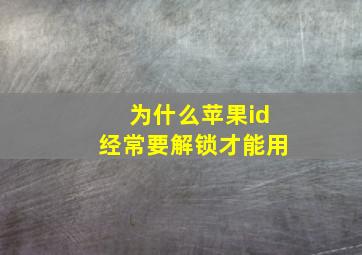 为什么苹果id
经常要解锁才能用